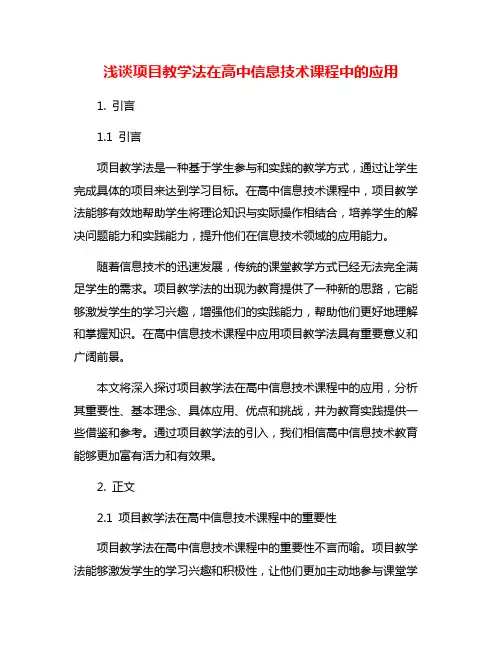 浅谈项目教学法在高中信息技术课程中的应用

1. 引言

1.1 引言

项目教学法是一种基于学生参与和实践的教学方式，通过让学生完成具体的项目来达到学习目标。在高中信息技术课程中，项目教学法能够有效地帮助学生将理论知识与实际操作相结合，培养学生的解决问题能力和实践能力，提升他们在信息技术领域的应用能力。

随着信息技术的迅速发展，传统的课堂教学方式已经无法完全满足学生的需求。项目教学法的出现为教育提供了一种新的思路，它能够激发学生的学习兴趣，增强他们的实践能力，帮助他们更好地理解和掌握知识。在高中信息技术课程中应用项目教学法具有重要意义和广阔前景。

本文将深入探讨项目教学法在高中信息技术课程中的应用，分析其重要性、基本理念、具体应用、优点和挑战，并为教育实践提供一些借鉴和参考。通过项目教学法的引入，我们相信高中信息技术教育能够更加富有活力和有效果。

2. 正文

2.1 项目教学法在高中信息技术课程中的重要性

项目教学法在高中信息技术课程中的重要性不言而喻。项目教学法能够激发学生的学习兴趣和积极性，让他们更加主动地参与课堂学